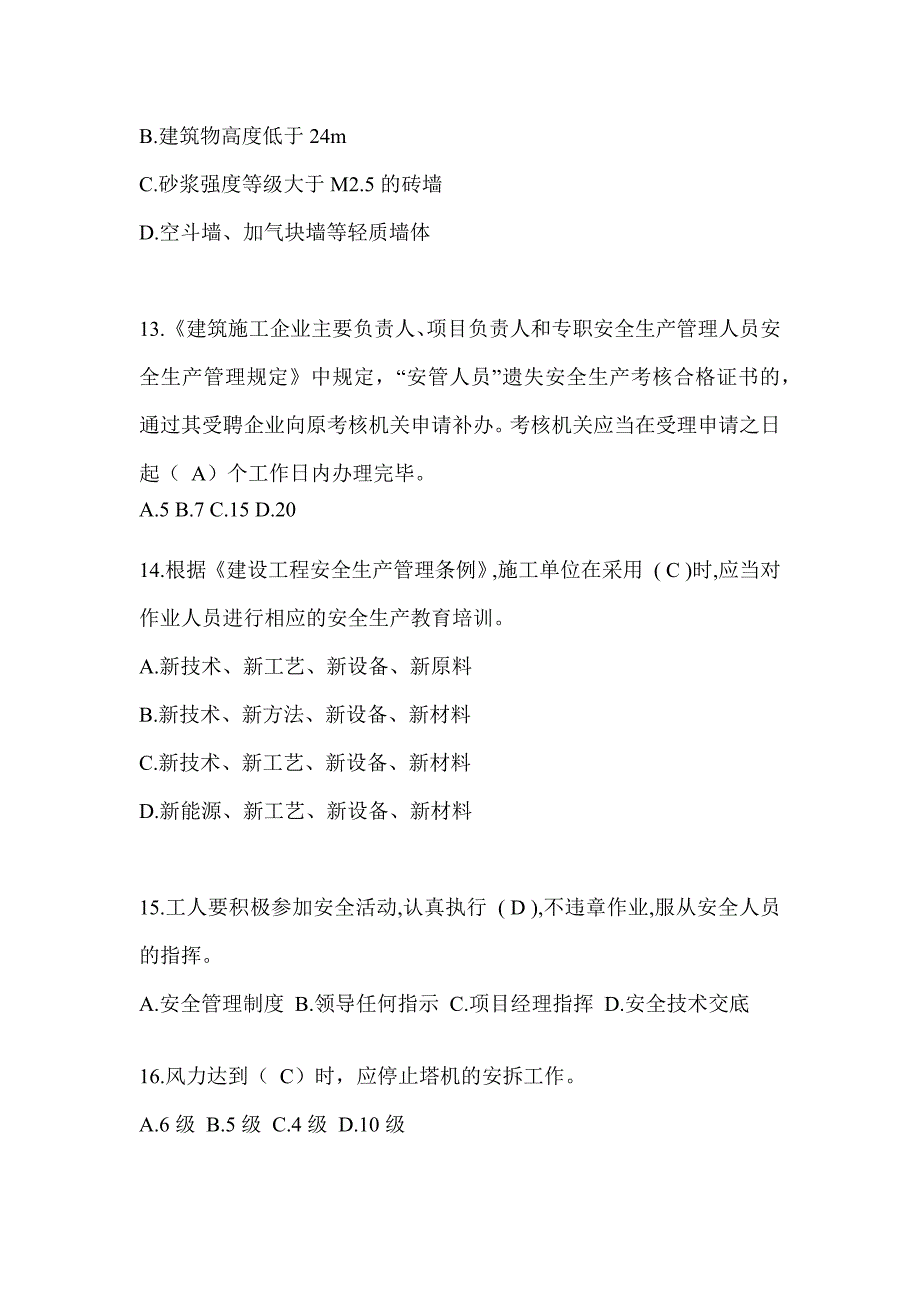 B.建筑物高度低于 24m

C.砂浆强度等级大于 M2.5 的砖墙

D.空斗墙、加气块墙等轻质墙体

13.《建筑施工企业主要负责人、项目负责人和专职安全生产管理人员安全生产管理规定》中规定，“安管人员”遗失安全生产考核合格证书的，通过其受聘企业向原考核机关申请补办。考核机关应当在受理申请之日起（ A）个工作日内办理完毕。
A.5 B.7 C.15 D.20

14.根据《建设工程安全生产管理条例》,施工单位在采用 ( C )时,应当对作业人员进行相应的安全生产教育培训。

A.新技术、新工艺、新设备、新原料

B.新技术、新方法、新设备、新材料

C.新技术、新工艺、新设备、新材料

D.新能源、新工艺、新设备、新材料

15.工人要积极参加安全活动,认真执行 ( D ),不违章作业,服从安全人员的指挥。

A.安全管理制度 B.领导任何指示 C.项目经理指挥 D.安全技术交底

16.风力达到（ C）时，应停止塔机的安拆工作。

A.6 级 B.5 级 C.4 级 D.10 级